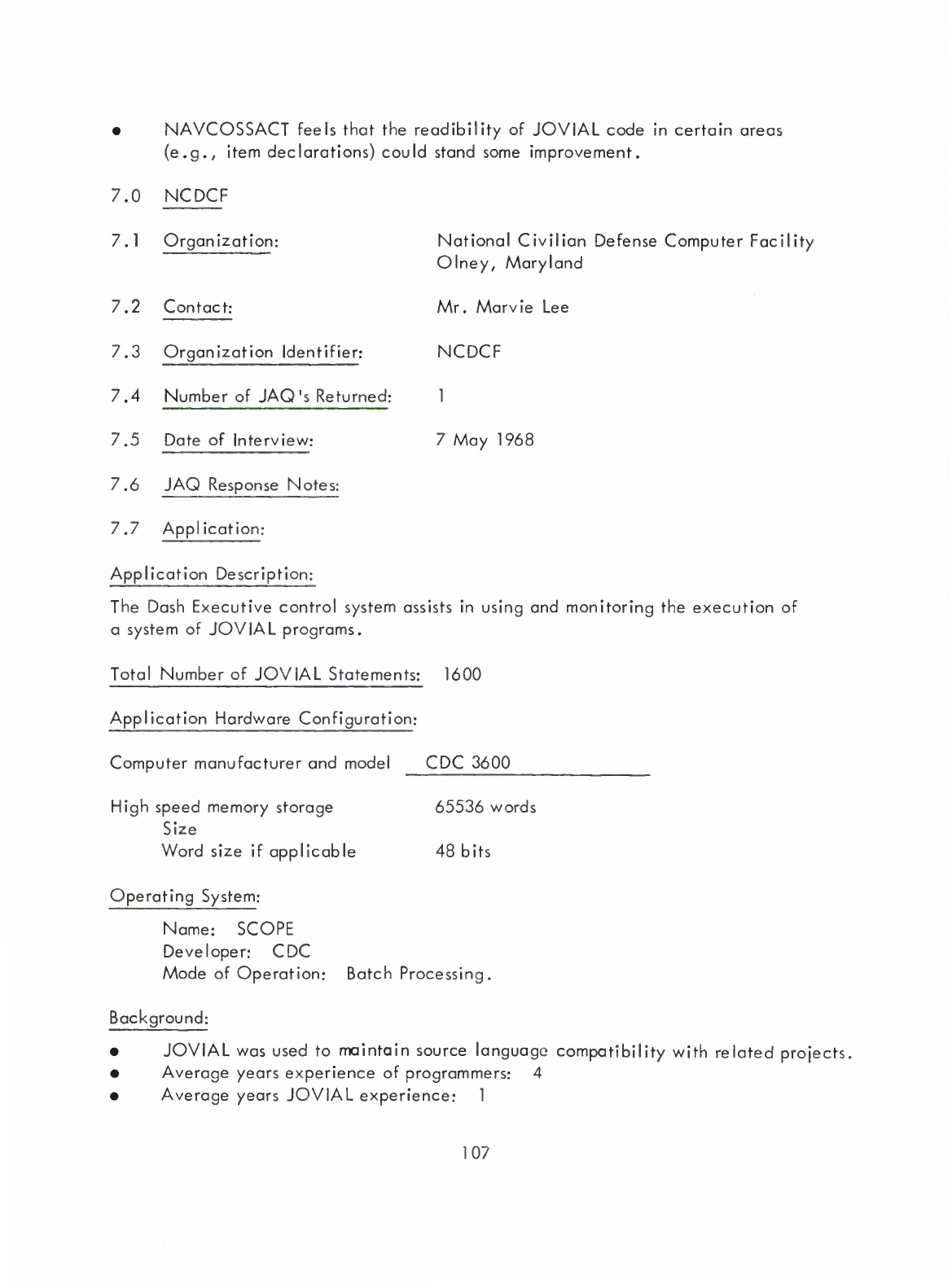 • NAVCOSSACT feels that the readibility of JOVIAL code in certain areas (e.g., item declarations) could stand some improvement.

7.0 NCDCF

7.1 Organization: National Civilian Defense Computer Facility Olney, Maryland

7.2 Contact: Mr. Marvie Lee

7.3 Organization Identifier: NCDCF

7.4 Number of JAQ's Returned: 1

7.5 Date of Interview: 7 May 1968

7.6 JAQ Response Notes:

7.7 Application:

Application Description:

The Dash Executive control system assists in using and monitoring the execution of a system of JOVIAL programs.

Total Number of JOVIAL Statements: 1600

Application Hardware Configuration:

Computer manufacturer and model CDC 3600

High speed memory storage Size 65536 words
Word size if applicable 48 bits

Operating System:

Name: SCOPE
Developer: CDC
Mode of Operation: Batch Processing.

Background:

• JOVIAL was used to maintain source language compatibility with related projects.
• Average years experience of programmers: 4
• Average years JOVIAL experience: 1

107